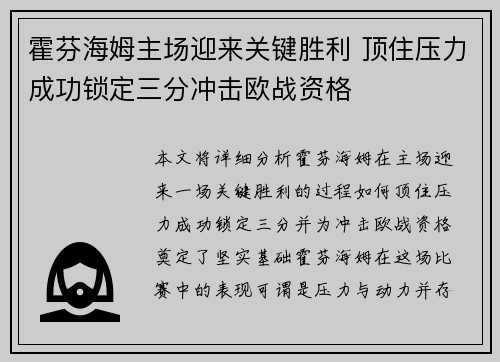 霍芬海姆主场迎来关键胜利 顶住压力成功锁定三分冲击欧战资格

本文将详细分析霍芬海姆在主场迎来一场关键胜利的过程如何顶住压力成功锁定三分并为冲击欧战资格奠定了坚实基础霍芬海姆在这场比赛中的表现可谓是压力与动力并存